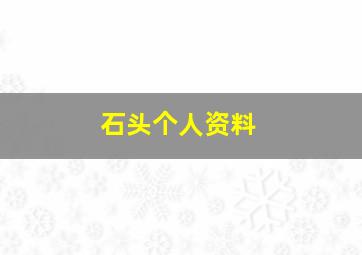 石头个人资料